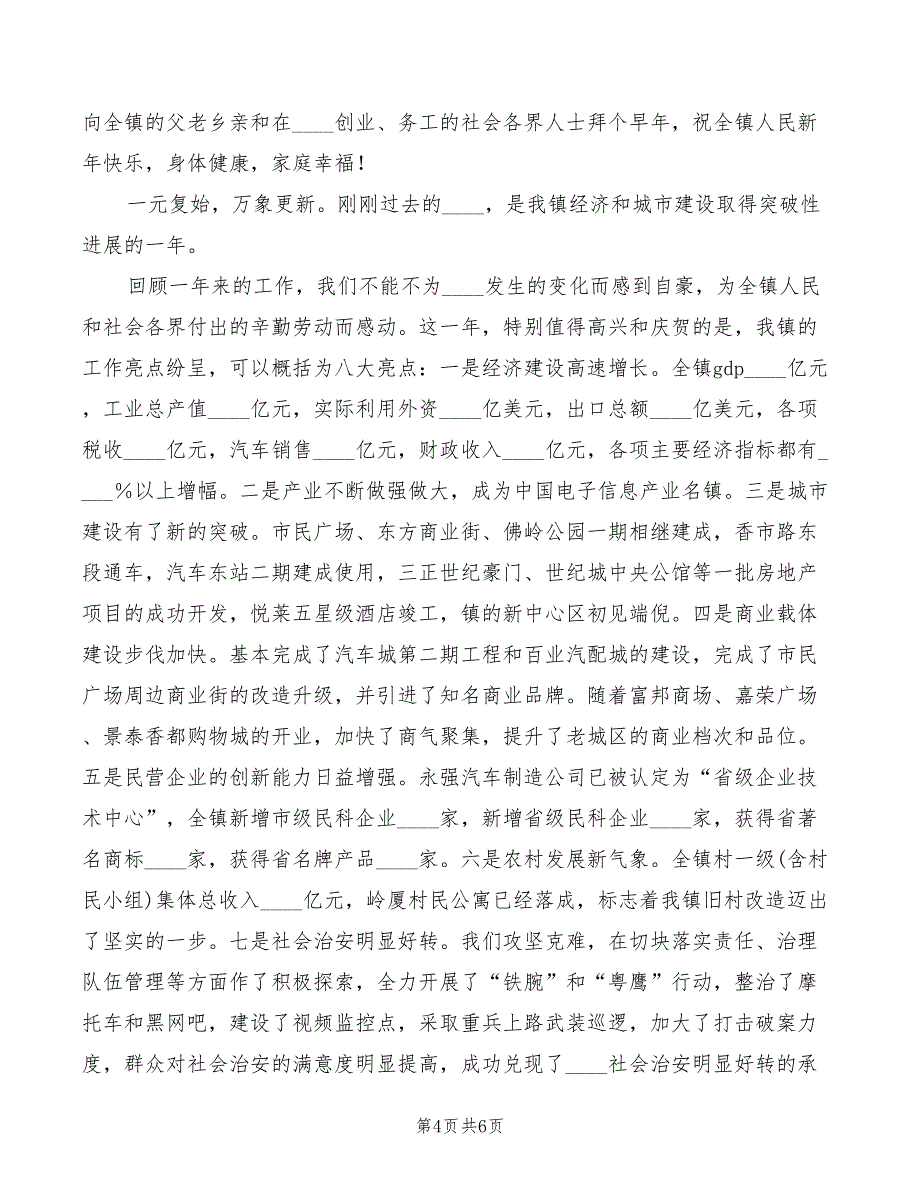 向全镇的父老乡亲和在____创业、务工的社会各界人士拜个早年，祝全镇人民新年快乐，身体健康，家庭幸福！

一元复始，万象更新。刚刚过去的____，是我镇经济和城市建设取得突破性进展的一年。

回顾一年来的工作，我们不能不为____发生的变化而感到自豪，为全镇人民和社会各界付出的辛勤劳动而感动。这一年，特别值得高兴和庆贺的是，我镇的工作亮点纷呈，可以概括为八大亮点：一是经济建设高速增长。全镇gdp____亿元，工业总产值____亿元，实际利用外资____亿美元，出口总额____亿美元，各项税收____亿元，汽车销售____亿元，财政收入____亿元，各项主要经济指标都有____%以上增幅。二是产业不断做强做大，成为中国电子信息产业名镇。三是城市建设有了新的突破。市民广场、东方商业街、佛岭公园一期相继建成，香市路东段通车，汽车东站二期建成使用，三正世纪豪门、世纪城中央公馆等一批房地产项目的成功开发，悦莱五星级酒店竣工，镇的新中心区初见端倪。四是商业载体建设步伐加快。基本完成了汽车城第二期工程和百业汽配城的建设，完成了市民广场周边商业街的改造升级，并引进了知名商业品牌。随着富邦商场、嘉荣广场、景泰香都购物城的开业，加快了商气聚集，提升了老城区的商业档次和品位。五是民营企业的创新能力日益增强。永强汽车制造公司已被认定为“省级企业技术中心”，全镇新增市级民科企业____家，新增省级民科企业____家，获得省著名商标____家，获得省名牌产品____家。六是农村发展新气象。全镇村一级(含村民小组)集体总收入____亿元，岭厦村民公寓已经落成，标志着我镇旧村改造迈出了坚实的一步。七是社会治安明显好转。我们攻坚克难，在切块落实责任、治理队伍管理等方面作了积极探索，全力开展了“铁腕”和“粤鹰”行动，整治了摩托车和黑网吧，建设了视频监控点，采取重兵上路武装巡逻，加大了打击破案力度，群众对社会治安的满意度明显提高，成功兑现了____社会治安明显好转的承

第4页 共6页